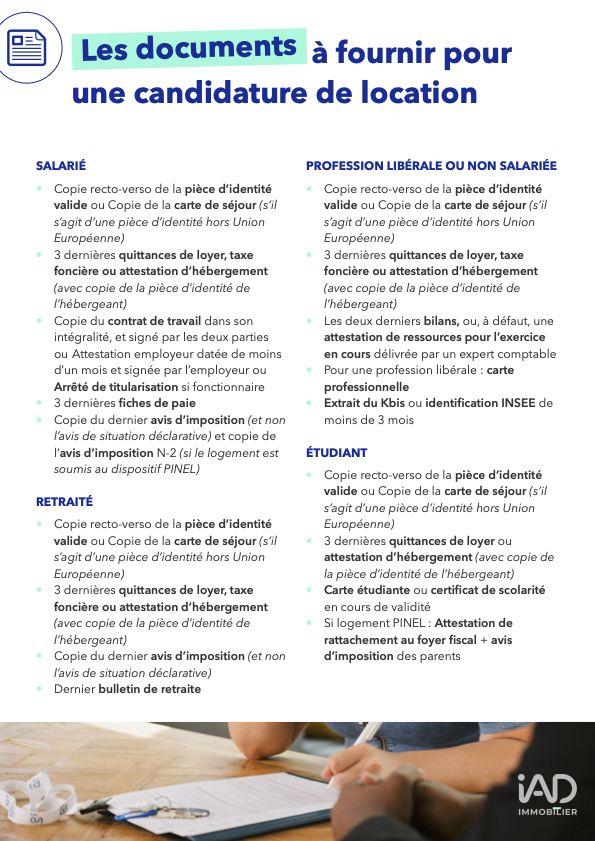 Les documents à fournir pour une candidature de location

SALARIÉ

- Copie recto-verso de la pièce d'identité valide ou Copie de la carte de séjour (s'il s'agit d'une pièce d'identité hors Union Européenne)
- 3 dernières quittances de loyer, taxe foncière ou attestation d'hébergement (avec copie de la pièce d'identité de l'hébergeant)
- Copie du contrat de travail dans son intégralité, et signé par les deux parties ou Attestation employeur datée de moins d'un mois et signée par l'employeur ou Arrêté de titularisation si fonctionnaire
- 3 dernières fiches de paie
- Copie du dernier avis d'imposition (et non l'avis de situation déclarative) et copie de l'avis d'imposition N-2 (si le logement est soumis au dispositif PINEL)

RETRAITÉ

- Copie recto-verso de la pièce d'identité valide ou Copie de la carte de séjour (s'il s'agit d'une pièce d'identité hors Union Européenne)
- 3 dernières quittances de loyer, taxe foncière ou attestation d'hébergement (avec copie de la pièce d'identité de l'hébergeant)
- Copie du dernier avis d'imposition (et non l'avis de situation déclarative)
- Dernier bulletin de retraite

PROFESSION LIBÉRALE OU NON SALARIÉE

- Copie recto-verso de la pièce d'identité valide ou Copie de la carte de séjour (s'il s'agit d'une pièce d'identité hors Union Européenne)
- 3 dernières quittances de loyer, taxe foncière ou attestation d'hébergement (avec copie de la pièce d'identité de l'hébergeant)
- Les deux derniers bilans, ou, à défaut, une attestation de ressources pour l'exercice en cours délivrée par un expert comptable
- Pour une profession libérale : carte professionnelle
- Extrait du Kbis ou identification INSEE de moins de 3 mois

ÉTUDIANT

- Copie recto-verso de la pièce d'identité valide ou Copie de la carte de séjour (s'il s'agit d'une pièce d'identité hors Union Européenne)
- 3 dernières quittances de loyer ou attestation d'hébergement (avec copie de la pièce d'identité de l'hébergeant)
- Carte étudiante ou certificat de scolarité en cours de validité
- Si logement PINEL : Attestation de rattachement au foyer fiscal + avis d'imposition des parents

iAD IMMOBILIER